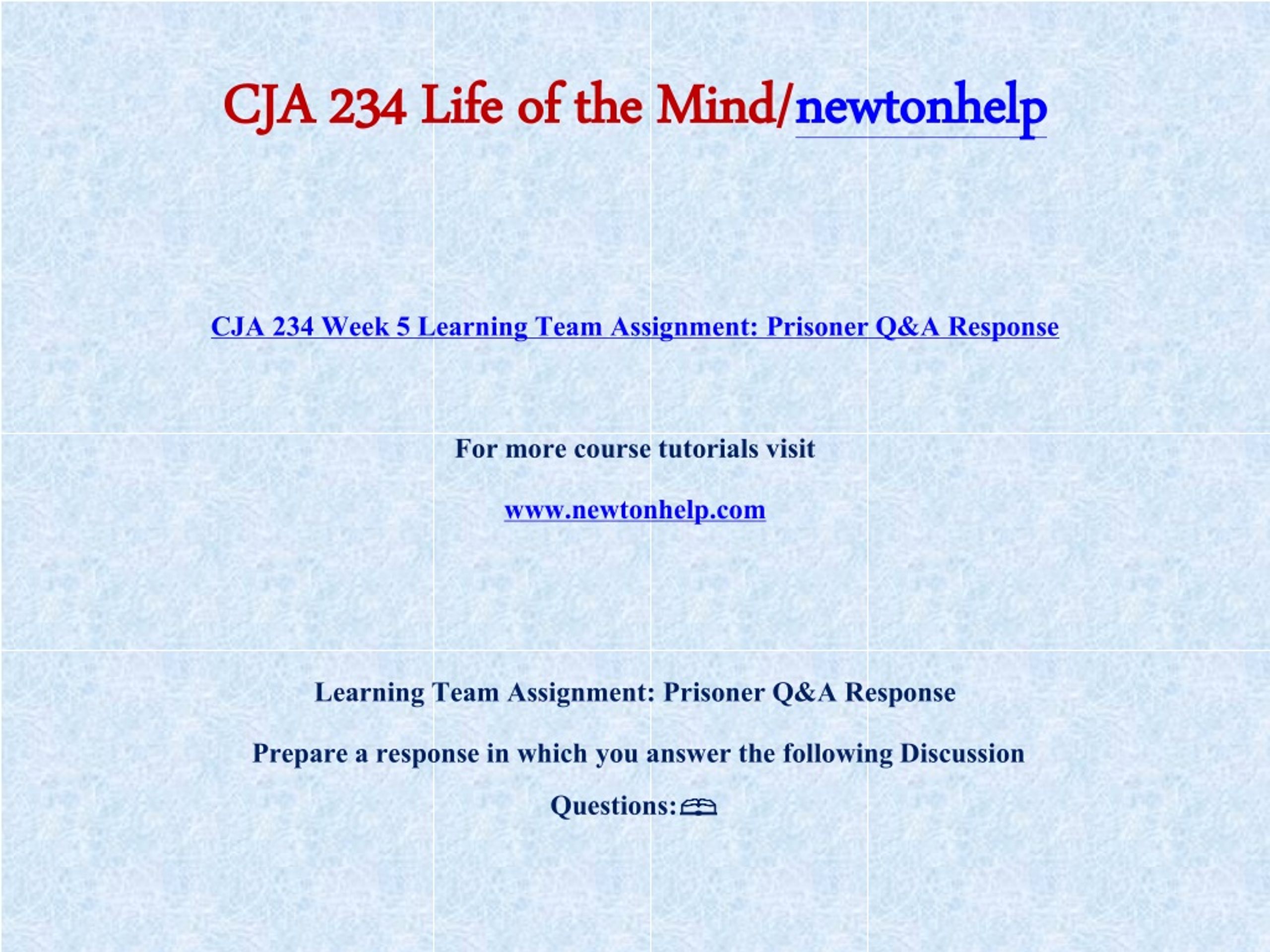 CJA 234 Life of the Mind/newtonhelp

CJA 234 Week 5 Learning Team Assignment: Prisoner Q&A Response

For more course tutorials visit

www.newtonhelp.com

Learning Team Assignment: Prisoner Q&A Response

Prepare a response in which you answer the following Discussion Questions: